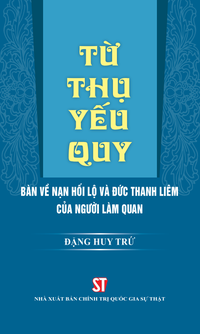 TỪ THỤ YẾU QUY

BÀN VỀ NẠN HỐI LỘ VÀ ĐỨC THANH LIÊM CỦA NGƯỜI LÀM QUAN

ĐẶNG HUY TRỨ

ST

NHÀ XUẤT BẢN CHÍNH TRỊ QUỐC GIA SỰ THẬT